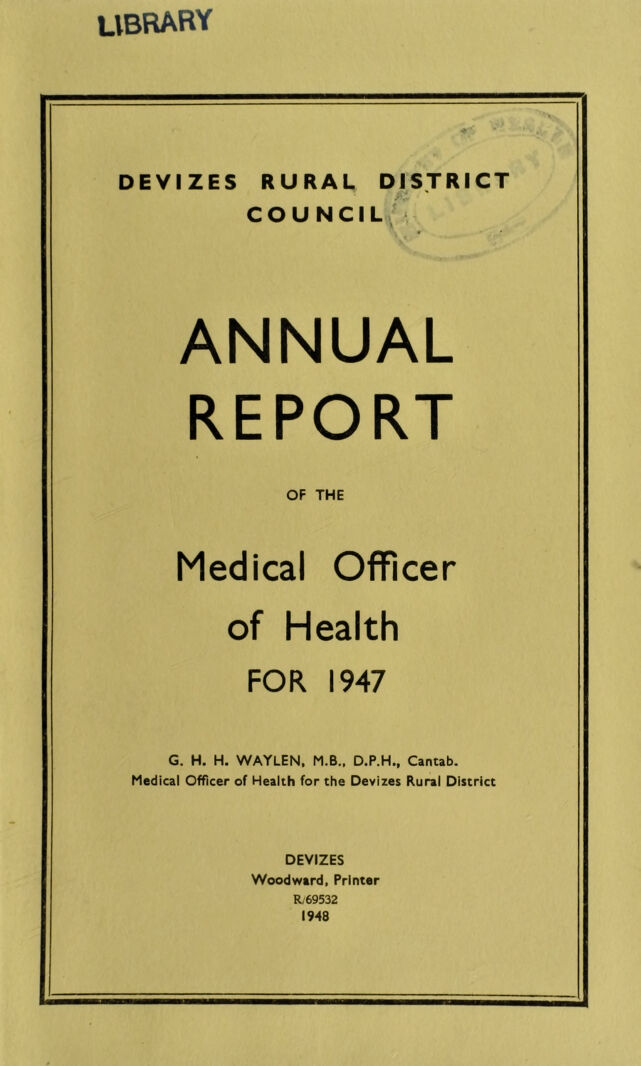 LIBRARY

DEVIZES RURAL DISTRICT COUNCIL

ANNUAL REPORT

OF THE

Medical Officer of Health

FOR 1947

G. H. H. WAYLEN, M.B., D.P.H., Cantab.
Medical Officer of Health for the Devizes Rural District

DEVIZES
Woodward, Printer
R/69532
1948